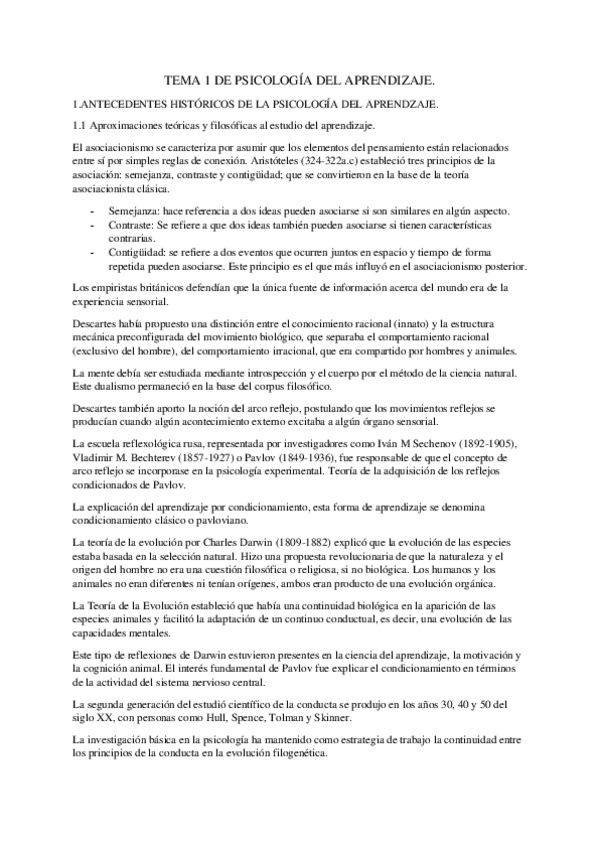 TEMA 1 DE PSICOLOGÍA DEL APRENDIZAJE.

1.ANTECEDENTES HISTÓRICOS DE LA PSICOLOGÍA DEL APRENDZAJE.

1.1 Aproximaciones teóricas y filosóficas al estudio del aprendizaje.

El asociacionismo se caracteriza por asumir que los elementos del pensamiento están relacionados entre sí por simples reglas de conexión. Aristóteles (324-322a.c) estableció tres principios de la asociación: semejanza, contraste y contigüidad; que se convirtieron en la base de la teoría asociacionista clásica.

- Semejanza: hace referencia a dos ideas pueden asociarse si son similares en algún aspecto.
- Contraste: Se refiere a que dos ideas también pueden asociarse si tienen características contrarias.
- Contigüidad: se refiere a dos eventos que ocurren juntos en espacio y tiempo de forma repetida pueden asociarse. Este principio es el que más influyó en el asociacionismo posterior.

Los empiristas británicos defendían que la única fuente de información acerca del mundo era de la experiencia sensorial.

Descartes había propuesto una distinción entre el conocimiento racional (innato) y la estructura mecánica preconfigurada del movimiento biológico, que separaba el comportamiento racional (exclusivo del hombre), del comportamiento irracional, que era compartido por hombres y animales.

La mente debía ser estudiada mediante introspección y el cuerpo por el método de la ciencia natural. Este dualismo permaneció en la base del corpus filosófico.

Descartes también aporto la noción del arco reflejo, postulando que los movimientos reflejos se producían cuando algún acontecimiento externo excitaba a algún órgano sensorial.

La escuela reflexológica rusa, representada por investigadores como Iván M Sechenov (1892-1905), Vladimir M. Bechterev (1857-1927) o Pavlov (1849-1936), fue responsable de que el concepto de arco reflejo se incorporase en la psicología experimental. Teoría de la adquisición de los reflejos condicionados de Pavlov.

La explicación del aprendizaje por condicionamiento, esta forma de aprendizaje se denomina condicionamiento clásico o pavloviano.

La teoría de la evolución por Charles Darwin (1809-1882) explicó que la evolución de las especies estaba basada en la selección natural. Hizo una propuesta revolucionaria de que la naturaleza y el origen del hombre no era una cuestión filosófica o religiosa, si no biológica. Los humanos y los animales no eran diferentes ni tenían orígenes, ambos eran producto de una evolución orgánica.

La Teoría de la Evolución estableció que había una continuidad biológica en la aparición de las especies animales y facilitó la adaptación de un continuo conductual, es decir, una evolución de las capacidades mentales.

Este tipo de reflexiones de Darwin estuvieron presentes en la ciencia del aprendizaje, la motivación y la cognición animal. El interés fundamental de Pavlov fue explicar el condicionamiento en términos de la actividad del sistema nervioso central.

La segunda generación del estudió científico de la conducta se produjo en los años 30, 40 y 50 del siglo XX, con personas como Hull, Spence, Tolman y Skinner.

La investigación básica en la psicología ha mantenido como estrategia de trabajo la continuidad entre los principios de la conducta en la evolución filogenética.